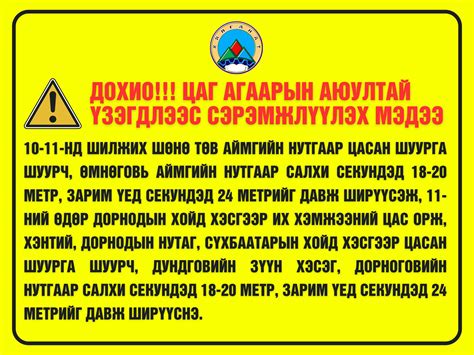 ДОХИО!!! ЦАГ АГААРЫН АЮУЛТАЙ ҮЗЭГДЛЭЭС СЭРЭМЖЛҮҮЛЭХ МЭДЭЭ

10-11-НД ШИЛЖИХ ШӨНӨ ТӨВ АЙМГИЙН НУТГААР ЦАСАН ШУУРГА ШУУРЧ, ӨМНӨГОВЬ АЙМГИЙН НУТГААР САЛХИ СЕКУНДЭД 18-20 МЕТР, ЗАРИМ ҮЕД СЕКУНДЭД 24 МЕТРИЙГ ДАВЖ ШИРҮҮСЭЖ, 11-НИЙ ӨДӨР ДОРНОДЫН ХОЙД ХЭСГЭЭР ИХ ХЭМЖЭЭНИЙ ЦАС ОРЖ, ХЭНТИЙ, ДОРНОДЫН НУТАГ, СҮХБААТАРЫН ХОЙД ХЭСГЭЭР ЦАСАН ШУУРГА ШУУРЧ, ДУНДГОВИЙН ЗҮҮН ХЭСЭГ, ДОРНОГОВИЙН НУТГААР САЛХИ СЕКУНДЭД 18-20 МЕТР, ЗАРИМ ҮЕД СЕКУНДЭД 24 МЕТРИЙГ ДАВЖ ШИРҮҮСНЭ.